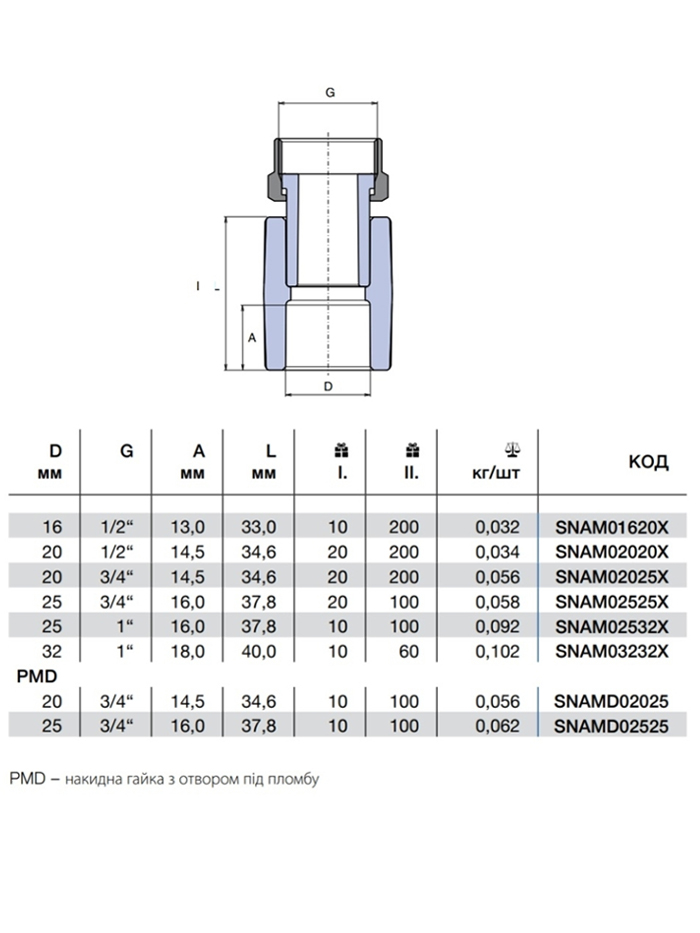 G

L

A

D

| D мм | G | A мм | L мм | I. | II. | кг/шт | КОД |
|---|---|---|---|---|---|---|---|
| 16 | 1/2“ | 13,0 | 33,0 | 10 | 200 | 0,032 | SNAM01620X |
| 20 | 1/2“ | 14,5 | 34,6 | 20 | 200 | 0,034 | SNAM02020X |
| 20 | 3/4“ | 14,5 | 34,6 | 20 | 200 | 0,056 | SNAM02025X |
| 25 | 3/4“ | 16,0 | 37,8 | 20 | 100 | 0,058 | SNAM02525X |
| 25 | 1“ | 16,0 | 37,8 | 10 | 100 | 0,092 | SNAM02532X |
| 32 | 1“ | 18,0 | 40,0 | 10 | 60 | 0,102 | SNAM03232X |
| PMD | | | | | | | |
| 20 | 3/4“ | 14,5 | 34,6 | 10 | 100 | 0,056 | SNAMD02025 |
| 25 | 3/4“ | 16,0 | 37,8 | 10 | 100 | 0,062 | SNAMD02525 |

PMD – накидна гайка з отвором під пломбу